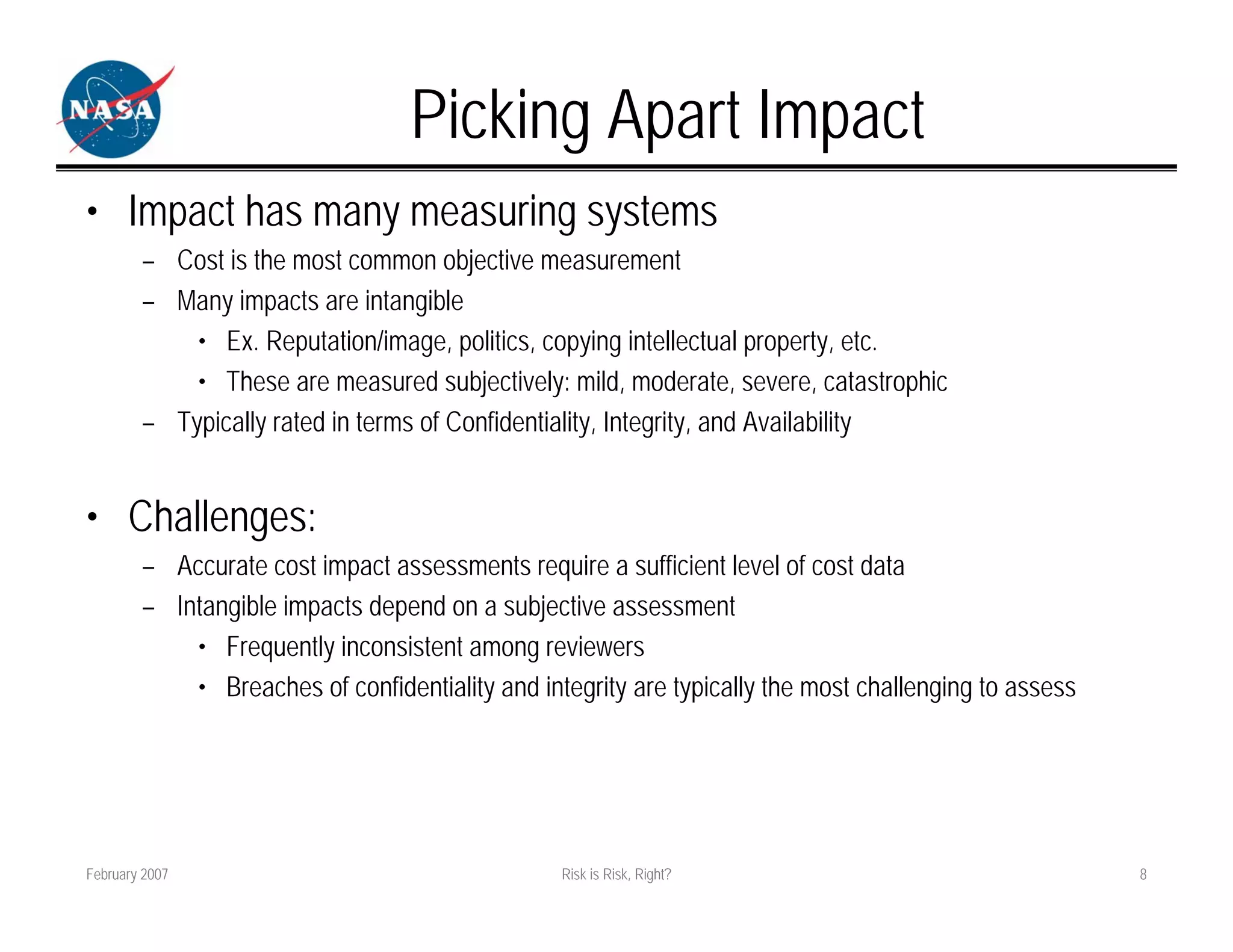 NASA

Picking Apart Impact

• Impact has many measuring systems
  – Cost is the most common objective measurement
  – Many impacts are intangible
    • Ex. Reputation/image, politics, copying intellectual property, etc.
    • These are measured subjectively: mild, moderate, severe, catastrophic
  – Typically rated in terms of Confidentiality, Integrity, and Availability

• Challenges:
  – Accurate cost impact assessments require a sufficient level of cost data
  – Intangible impacts depend on a subjective assessment
    • Frequently inconsistent among reviewers
    • Breaches of confidentiality and integrity are typically the most challenging to assess

February 2007

Risk is Risk, Right?

8